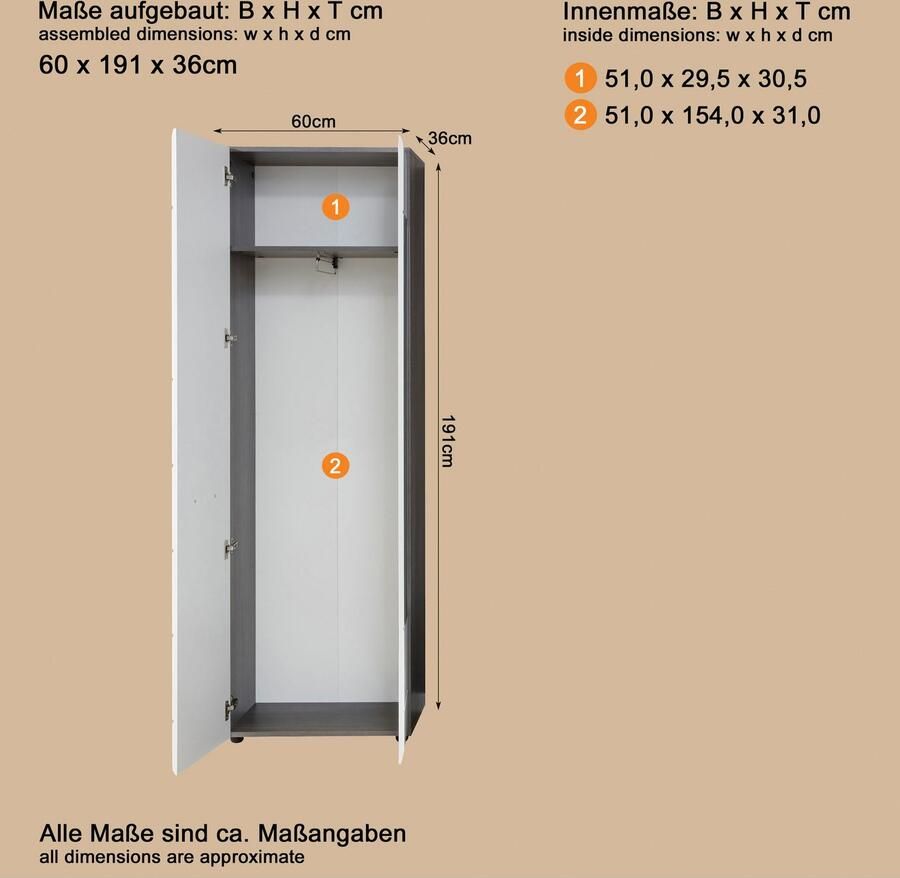 Maße aufgebaut: B x H x T cm
assembled dimensions: w x h x d cm
60 x 191 x 36cm

Innenmaße: B x H x T cm
inside dimensions: w x h x d cm

1 51,0 x 29,5 x 30,5
2 51,0 x 154,0 x 31,0

60cm
36cm
1
2
191cm

Alle Maße sind ca. Maßangaben
all dimensions are approximate